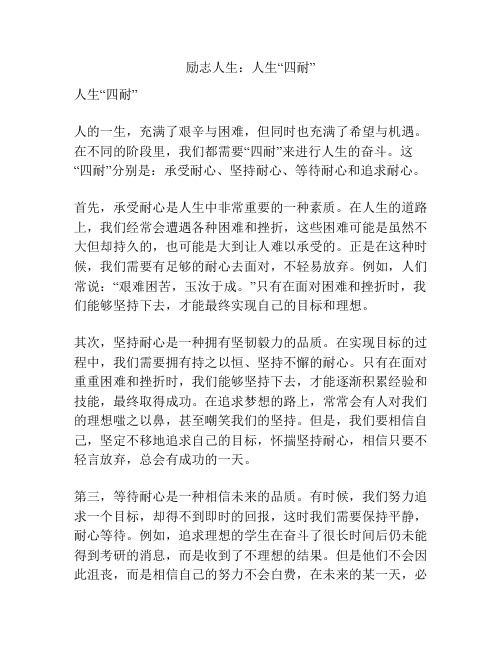 励志人生：人生“四耐”

人生“四耐”

人的一生，充满了艰辛与困难，但同时也充满了希望与机遇。在不同的阶段里，我们都需要“四耐”来进行人生的奋斗。这“四耐”分别是：承受耐心、坚持耐心、等待耐心和追求耐心。

首先，承受耐心是人生中非常重要的一种素质。在人生的道路上，我们经常会遭遇各种困难和挫折，这些困难可能是虽然不大但却持久的，也可能是大到让人难以承受的。正是在这种时候，我们需要有足够的耐心去面对，不轻易放弃。例如，人们常说：“艰难困苦，玉汝于成。”只有在面对困难和挫折时，我们能够坚持下去，才能最终实现自己的目标和理想。

其次，坚持耐心是一种拥有坚韧毅力的品质。在实现目标的过程中，我们需要拥有持之以恒、坚持不懈的耐心。只有在面对重重困难和挫折时，我们能够坚持下去，才能逐渐积累经验和技能，最终取得成功。在追求梦想的路上，常常会有人对我们的理想嗤之以鼻，甚至嘲笑我们的坚持。但是，我们要相信自己，坚定不移地追求自己的目标，怀揣坚持耐心，相信只要不轻言放弃，总会有成功的一天。

第三，等待耐心是一种相信未来的品质。有时候，我们努力追求一个目标，却得不到即时的回报，这时我们需要保持平静，耐心等待。例如，追求理想的学生在奋斗了很长时间后仍未能得到考研的消息，而是收到了不理想的结果。但是他们不会因此沮丧，而是相信自己的努力不会白费，在未来的某一天，必